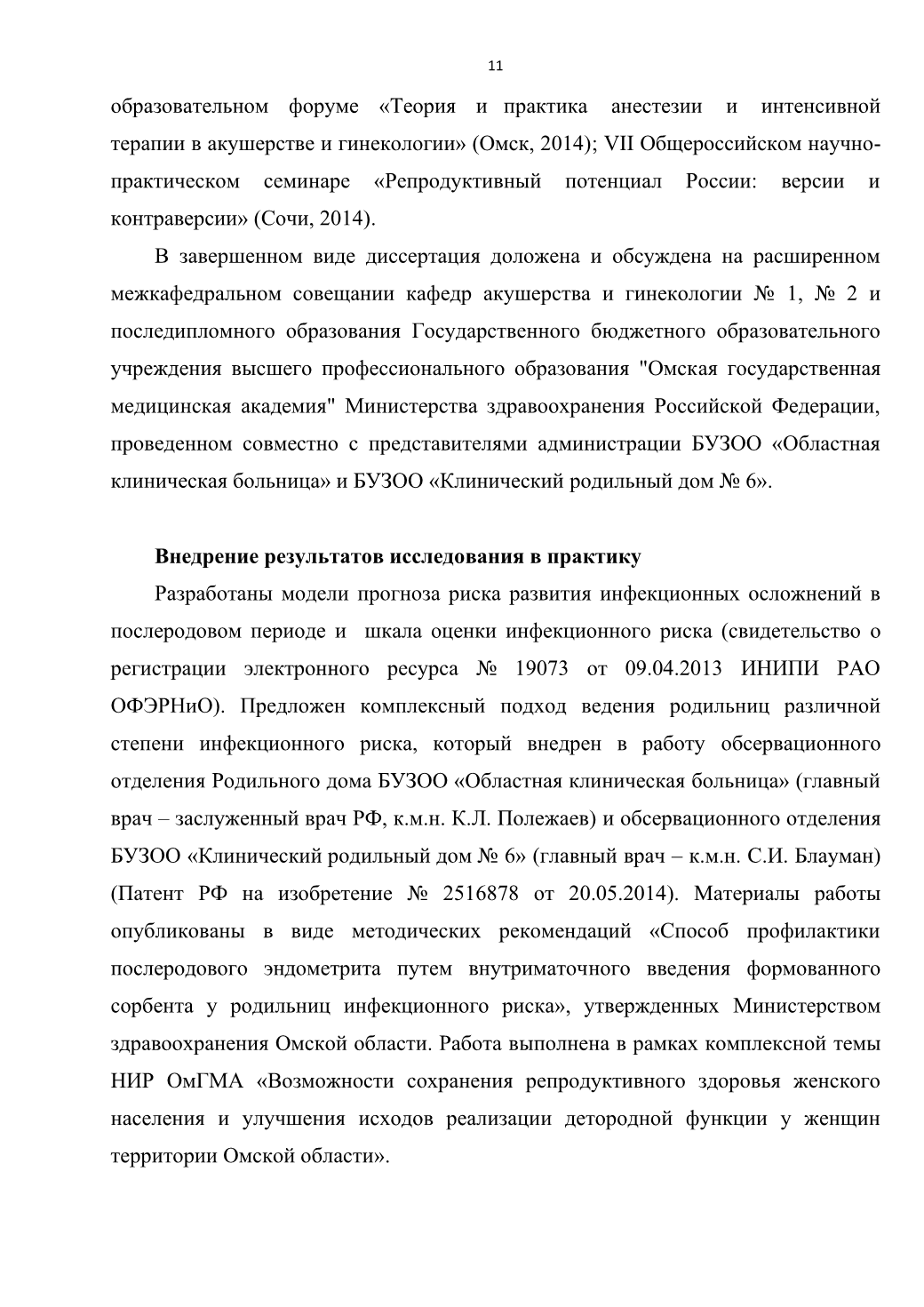 11

образовательном форуме «Теория и практика анестезии и интенсивной терапии в акушерстве и гинекологии» (Омск, 2014); VII Общероссийском научно-практическом семинаре «Репродуктивный потенциал России: версии и контраверсии» (Сочи, 2014).

В завершенном виде диссертация доложена и обсуждена на расширенном межкафедральном совещании кафедр акушерства и гинекологии № 1, № 2 и последипломного образования Государственного бюджетного образовательного учреждения высшего профессионального образования "Омская государственная медицинская академия" Министерства здравоохранения Российской Федерации, проведенном совместно с представителями администрации БУЗОО «Областная клиническая больница» и БУЗОО «Клинический родильный дом № 6».

Внедрение результатов исследования в практику

Разработаны модели прогноза риска развития инфекционных осложнений в послеродовом периоде и шкала оценки инфекционного риска (свидетельство о регистрации электронного ресурса № 19073 от 09.04.2013 ИНИПИ РАО ОФЭРНиО). Предложен комплексный подход ведения родильниц различной степени инфекционного риска, который внедрен в работу обсервационного отделения Родильного дома БУЗОО «Областная клиническая больница» (главный врач – заслуженный врач РФ, к.м.н. К.Л. Полежаев) и обсервационного отделения БУЗОО «Клинический родильный дом № 6» (главный врач – к.м.н. С.И. Блауман) (Патент РФ на изобретение № 2516878 от 20.05.2014). Материалы работы опубликованы в виде методических рекомендаций «Способ профилактики послеродового эндометрита путем внутриматочного введения формованного сорбента у родильниц инфекционного риска», утвержденных Министерством здравоохранения Омской области. Работа выполнена в рамках комплексной темы НИР ОмГМА «Возможности сохранения репродуктивного здоровья женского населения и улучшения исходов реализации детородной функции у женщин территории Омской области».